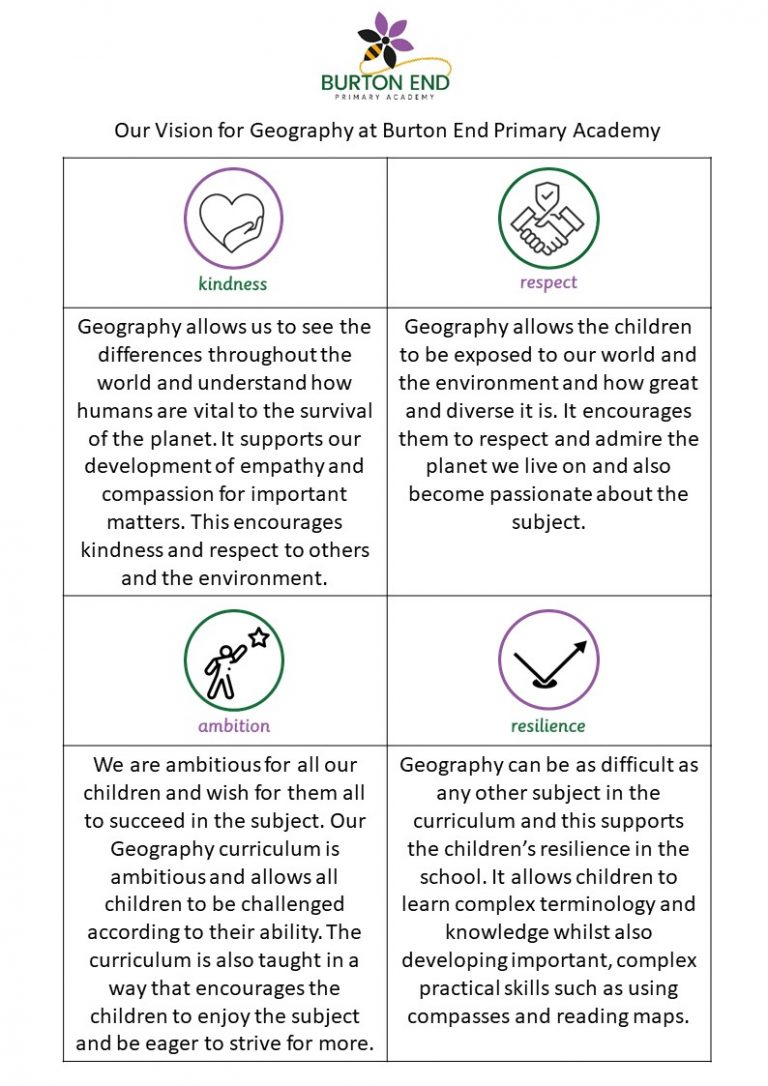 BURTON END
PRIMARY ACADEMY

Our Vision for Geography at Burton End Primary Academy

| kindness | respect |
|---|---|
| Geography allows us to see the differences throughout the world and understand how humans are vital to the survival of the planet. It supports our development of empathy and compassion for important matters. This encourages kindness and respect to others and the environment. | Geography allows the children to be exposed to our world and the environment and how great and diverse it is. It encourages them to respect and admire the planet we live on and also become passionate about the subject. |
| ambition | resilience |
| We are ambitious for all our children and wish for them all to succeed in the subject. Our Geography curriculum is ambitious and allows all children to be challenged according to their ability. The curriculum is also taught in a way that encourages the children to enjoy the subject and be eager to strive for more. | Geography can be as difficult as any other subject in the curriculum and this supports the children's resilience in the school. It allows children to learn complex terminology and knowledge whilst also developing important, complex practical skills such as using compasses and reading maps. |